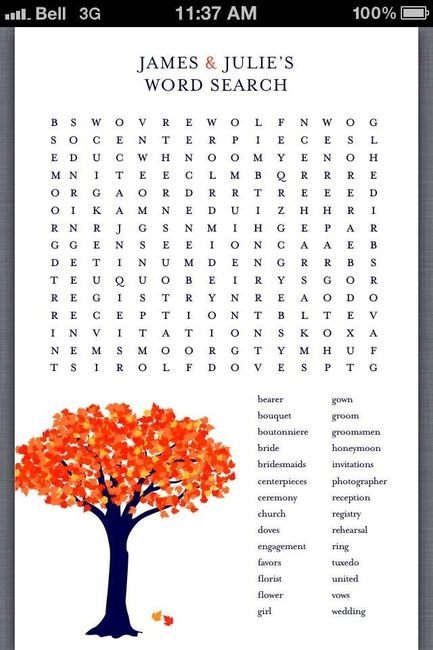 Bell 3G 11:37 AM 100%

JAMES & JULIE'S
WORD SEARCH

B S W O V R E W O L F N W O G
S O C E N T E R P I E C E S L
E D U C W H N O O M Y E N O H
M N I T E E C L M B Q R R R E
O R G A O R D R R T R E E E D
O I K A M N E D U I Z H H R I
R N R J G S N M I H G E P A R
G G E N S E E I O N C A A E B
D E T I N U M D E N G R R B S
T E U Q U O B E I R Y S G O R
R E G I S T R Y N R E A O D O
R E C E P T I O N T B L T E V
I N V I T A T I O N S K O X A
N E M S M O O R G T Y M H U F
T S I R O L F D O V E S P T G

bearer
bouquet
boutonniere
bride
bridesmaids
centerpieces
ceremony
church
doves
engagement
favors
florist
flower
girl

gown
groom
groomsmen
honeymoon
invitations
photographer
reception
registry
rehearsal
ring
tuxedo
united
vows
wedding